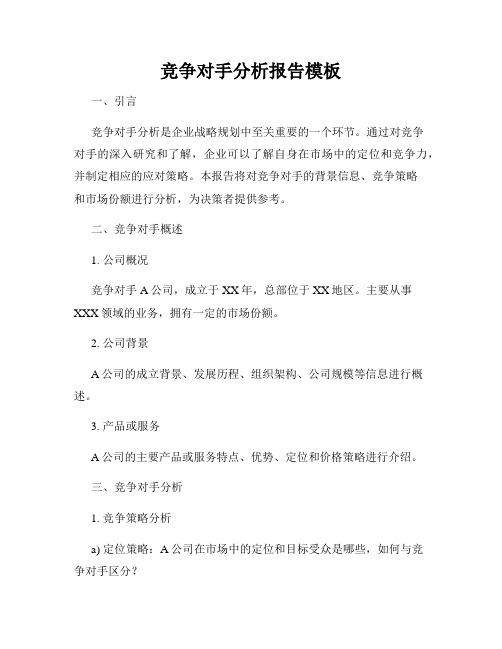 竞争对手分析报告模板

一、引言

竞争对手分析是企业战略规划中至关重要的一个环节。通过对竞争对手的深入研究和了解，企业可以了解自身在市场中的定位和竞争力，并制定相应的应对策略。本报告将对竞争对手的背景信息、竞争策略和市场份额进行分析，为决策者提供参考。

二、竞争对手概述

1. 公司概况

竞争对手 A 公司，成立于 XX 年，总部位于 XX 地区。主要从事 XXX 领域的业务，拥有一定的市场份额。

2. 公司背景

A 公司的成立背景、发展历程、组织架构、公司规模等信息进行概述。

3. 产品或服务

A 公司的主要产品或服务特点、优势、定位和价格策略进行介绍。

三、竞争对手分析

1. 竞争策略分析

a) 定位策略：A 公司在市场中的定位和目标受众是哪些，如何与竞争对手区分？